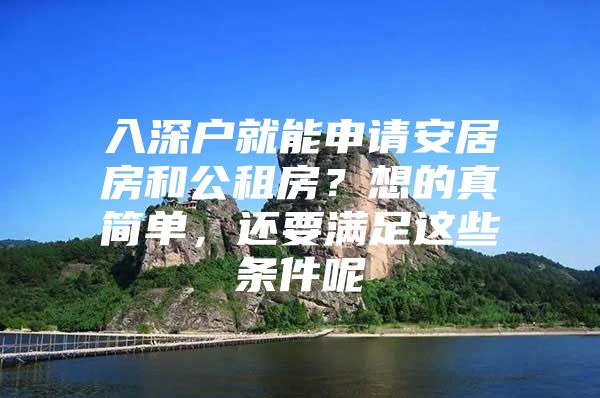 入深户就能申请安居房和公租房？想的真简单，还要满足这些条件呢